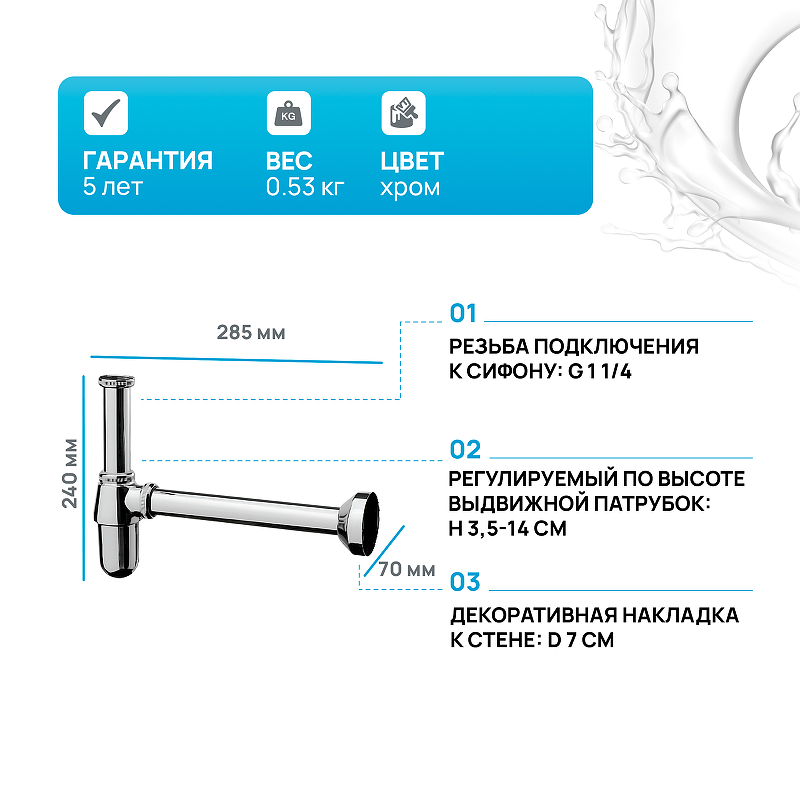 KG

ГАРАНТИЯ
5 лет

ВЕС
0.53 кг

ЦВЕТ
хром

285 мм

240 мм

70 мм

01
РЕЗЬБА ПОДКЛЮЧЕНИЯ К СИФОНУ: G 1 1/4

02
РЕГУЛИРУЕМЫЙ ПО ВЫСОТЕ ВЫДВИЖНОЙ ПАТРУБОК: H 3,5-14 СМ

03
ДЕКОРАТИВНАЯ НАКЛАДКА К СТЕНЕ: D 7 СМ